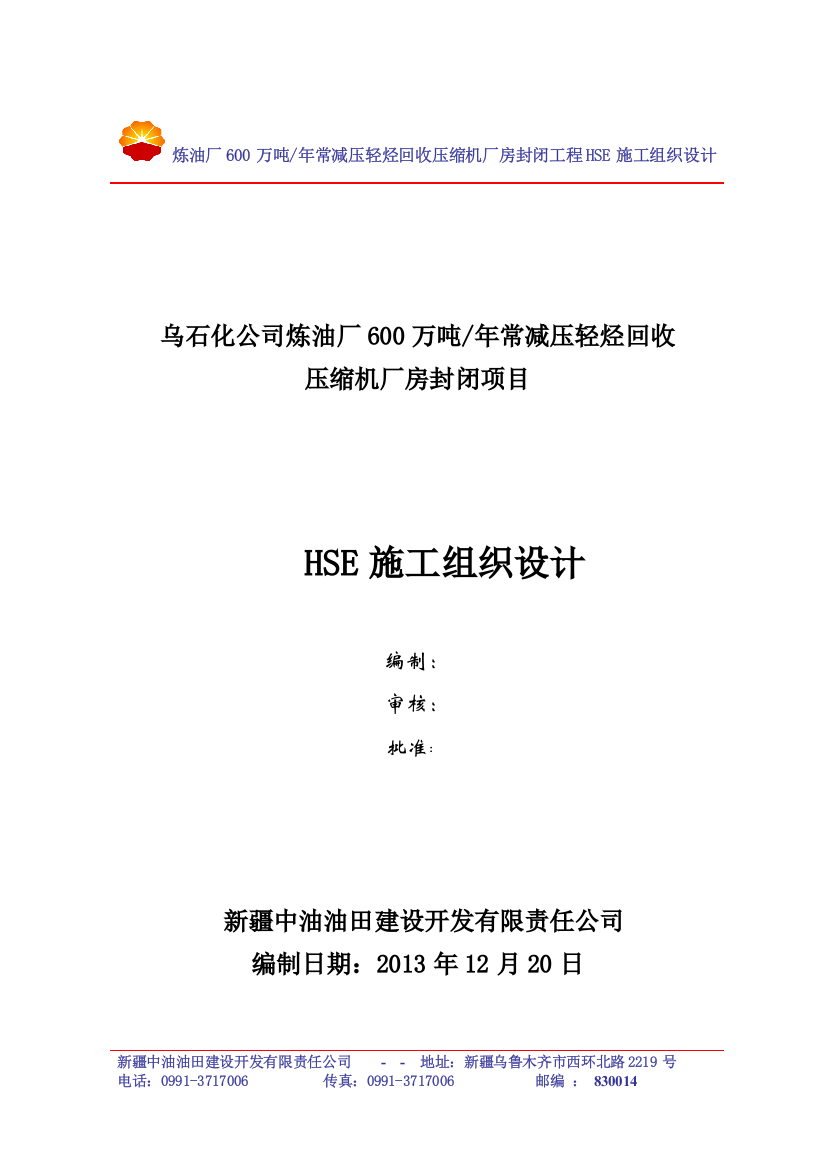 炼油厂 600 万吨/年常减压轻烃回收压缩机厂房封闭工程 HSE 施工组织设计

乌石化公司炼油厂 600 万吨/年常减压轻烃回收
压缩机厂房封闭项目

HSE 施工组织设计

编制：

审核：

批准：

新疆中油油田建设开发有限责任公司
编制日期：2013 年 12 月 20 日

新疆中油油田建设开发有限责任公司 - - 地址：新疆乌鲁木齐市西环北路 2219 号
电话：0991-3717006 传真：0991-3717006 邮编 ： 830014